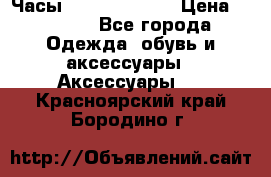 Часы Цена

Все города

Одежда  обувь и аксессуары

Аксессуары

Красноярский край

Бородино г

http://Объявлений.сайт